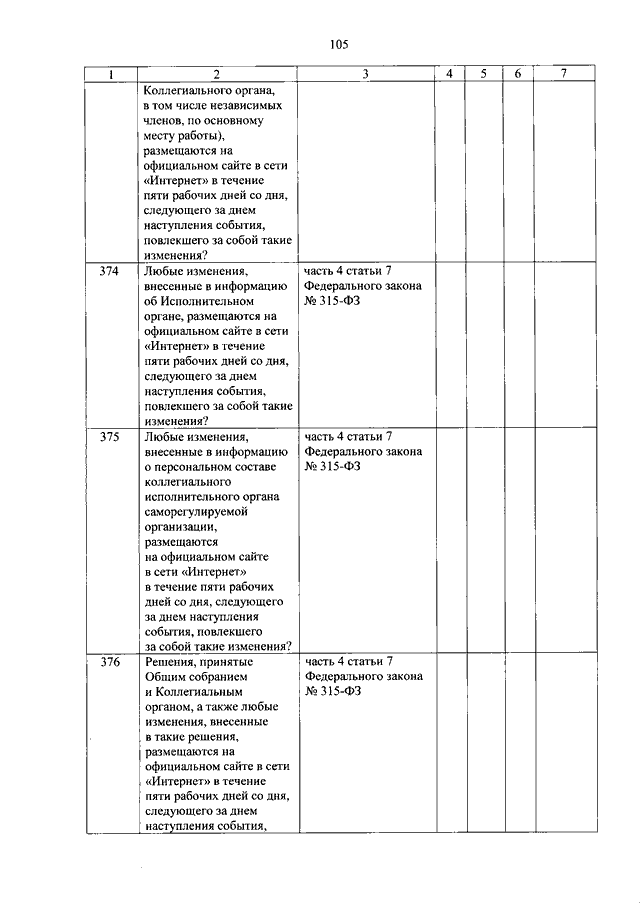 105

| 1 | 2 | 3 | 4 | 5 | 6 | 7 |
|---|---|---|---|---|---|---|
| | Коллегиального органа, в том числе независимых членов, по основному месту работы), размещаются на официальном сайте в сети «Интернет» в течение пяти рабочих дней со дня, следующего за днем наступления события, повлекшего за собой такие изменения? | | | | | |
| 374 | Любые изменения, внесенные в информацию об Исполнительном органе, размещаются на официальном сайте в сети «Интернет» в течение пяти рабочих дней со дня, следующего за днем наступления события, повлекшего за собой такие изменения? | часть 4 статьи 7 Федерального закона № 315-ФЗ | | | | |
| 375 | Любые изменения, внесенные в информацию о персональном составе коллегиального исполнительного органа саморегулируемой организации, размещаются на официальном сайте в сети «Интернет» в течение пяти рабочих дней со дня, следующего за днем наступления события, повлекшего за собой такие изменения? | часть 4 статьи 7 Федерального закона № 315-ФЗ | | | | |
| 376 | Решения, принятые Общим собранием и Коллегиальным органом, а также любые изменения, внесенные в такие решения, размещаются на официальном сайте в сети «Интернет» в течение пяти рабочих дней со дня, следующего за днем наступления события, | часть 4 статьи 7 Федерального закона № 315-ФЗ | | | | |